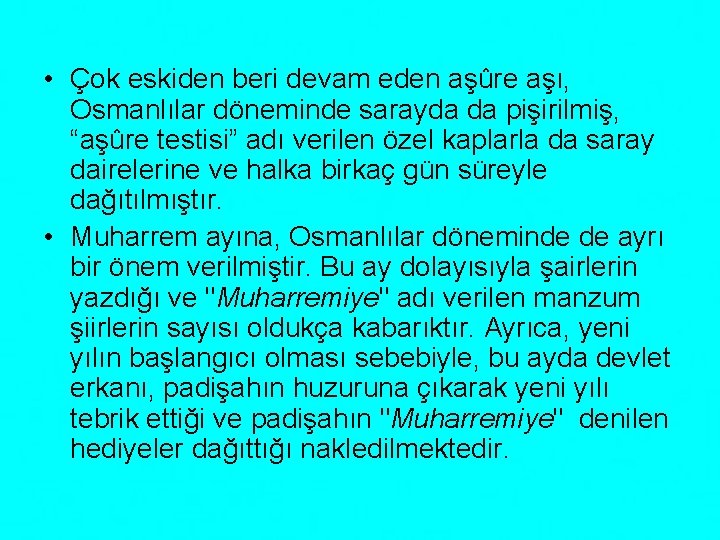 • Çok eskiden beri devam eden aşûre aşı, Osmanlılar döneminde sarayda da pişirilmiş, "aşûre testisi" adı verilen özel kaplarla da saray dairelerine ve halka birkaç gün süreyle dağıtılmıştır.

• Muharrem ayına, Osmanlılar döneminde de ayrı bir önem verilmiştir. Bu ay dolayısıyla şairlerin yazdığı ve "Muharremiye" adı verilen manzum şiirlerin sayısı oldukça kabarıktır. Ayrıca, yeni yılın başlangıcı olması sebebiyle, bu ayda devlet erkanı, padişahın huzuruna çıkarak yeni yılı tebrik ettiği ve padişahın "Muharremiye" denilen hediyeler dağıttığı nakledilmektedir.